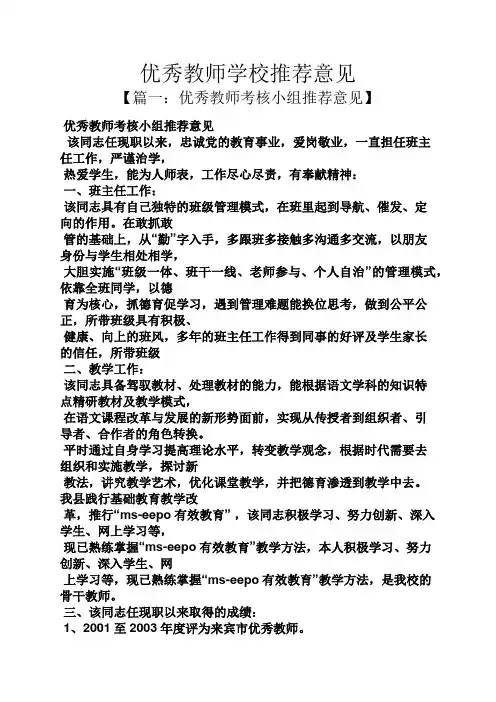 优秀教师学校推荐意见

【篇一：优秀教师考核小组推荐意见】

优秀教师考核小组推荐意见

该同志任现职以来，忠诚党的教育事业，爱岗敬业，一直担任班主任工作，严谨治学，

热爱学生，能为人师表，工作尽心尽责，有奉献精神：

一、班主任工作：

该同志具有自己独特的班级管理模式，在班里起到导航、催发、定向的作用。在敢抓敢

管的基础上，从“勤”字入手，多跟班多接触多沟通多交流，以朋友身份与学生相处相学，

大胆实施“班级一体、班干一线、老师参与、个人自治”的管理模式，依靠全班同学，以德

育为核心，抓德育促学习，遇到管理难题能换位思考，做到公平公正，所带班级具有积极、

健康、向上的班风，多年的班主任工作得到同事的好评及学生家长的信任，所带班级

二、教学工作：

该同志具备驾驭教材、处理教材的能力，能根据语文学科的知识特点精研教材及教学模式，

在语文课程改革与发展的新形势面前，实现从传授者到组织者、引导者、合作者的角色转换。

平时通过自身学习提高理论水平，转变教学观念，根据时代需要去组织和实施教学，探讨新

教法，讲究教学艺术，优化课堂教学，并把德育渗透到教学中去。我县践行基础教育教学改

革，推行“ms-eepo 有效教育”，该同志积极学习、努力创新、深入学生、网上学习等，

现已熟练掌握“ms-eepo 有效教育”教学方法，本人积极学习、努力创新、深入学生、网

上学习等，现已熟练掌握“ms-eepo 有效教育”教学方法，是我校的骨干教师。

三、该同志任现职以来取得的成绩：

1、2001 至 2003 年度评为来宾市优秀教师。